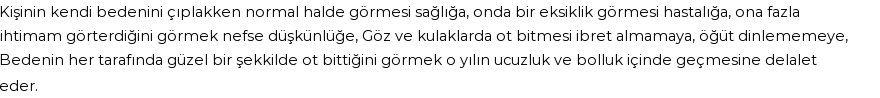 Kişinin kendi bedenini çıplakken normal halde görmesi sağlığa, onda bir eksiklik görmesi hastalığa, ona fazla ihtimam görterdiğini görmek nefse düşkünlüğe, Göz ve kulaklarda ot bitmesi ibret almamaya, öğüt dinlememeye, Bedenin her tarafında güzel bir şekkilde ot bittiğini görmek o yılın ucuzluk ve bolluk içinde geçmesine delalet eder.